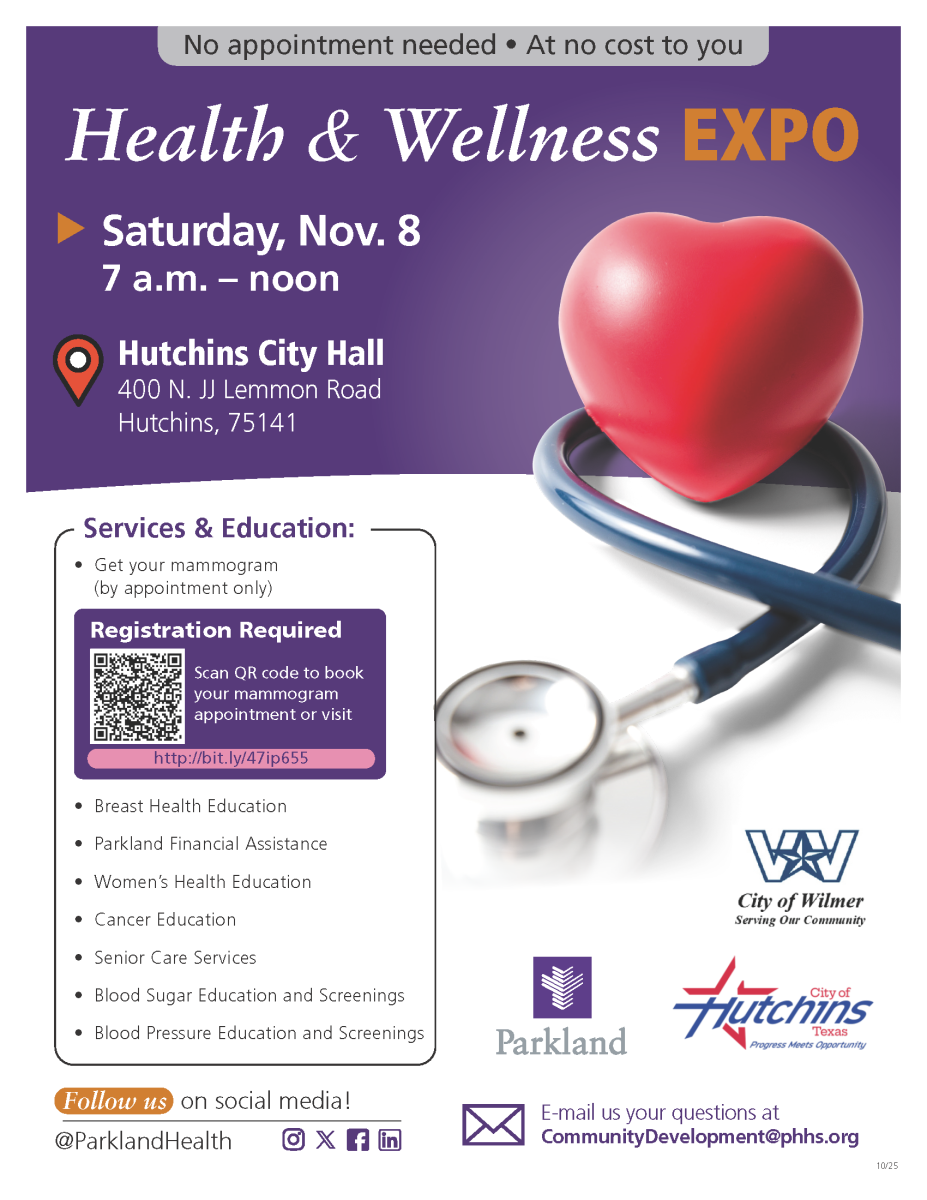 No appointment needed • At no cost to you

Health & Wellness EXPO

Saturday, Nov. 8
7 a.m. – noon

Hutchins City Hall
400 N. JJ Lemmon Road
Hutchins, 75141

Services & Education:

• Get your mammogram (by appointment only)

Registration Required

Scan QR code to book your mammogram appointment or visit

http://bit.ly/47ip655

• Breast Health Education
• Parkland Financial Assistance
• Women's Health Education
• Cancer Education
• Senior Care Services
• Blood Sugar Education and Screenings
• Blood Pressure Education and Screenings

City of Wilmer
Serving Our Community

Parkland

City of
Hutchins
Texas
Progress Meets Opportunity

Follow us on social media!
@ParklandHealth

E-mail us your questions at
CommunityDevelopment@phhs.org

10/25